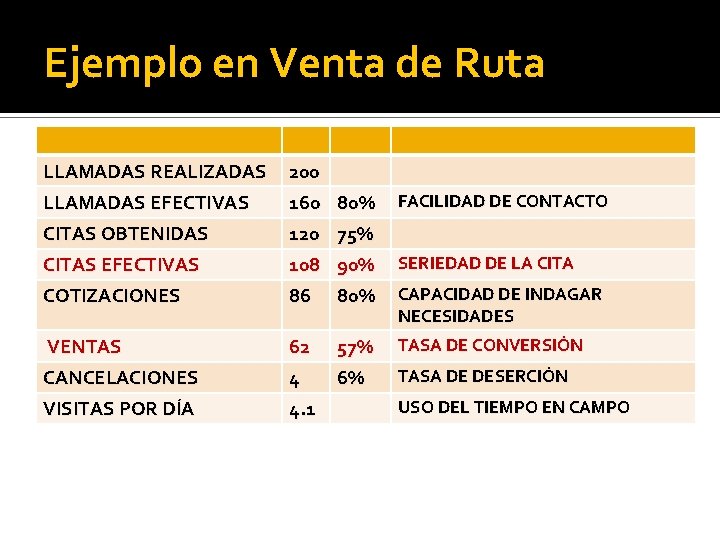 Ejemplo en Venta de Ruta

| | | | |
|---|---|---|---|
| LLAMADAS REALIZADAS | 200 | | |
| LLAMADAS EFECTIVAS | 160 | 80% | FACILIDAD DE CONTACTO |
| CITAS OBTENIDAS | 120 | 75% | |
| CITAS EFECTIVAS | 108 | 90% | SERIEDAD DE LA CITA |
| COTIZACIONES | 86 | 80% | CAPACIDAD DE INDAGAR NECESIDADES |
| VENTAS | 62 | 57% | TASA DE CONVERSIÓN |
| CANCELACIONES | 4 | 6% | TASA DE DESERCIÓN |
| VISITAS POR DÍA | 4.1 | | USO DEL TIEMPO EN CAMPO |